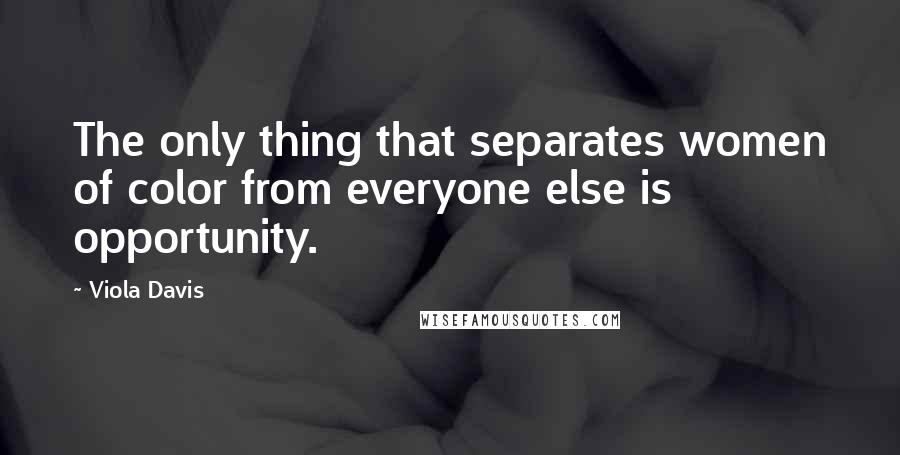 The only thing that separates women of color from everyone else is opportunity.

~ Viola Davis

WISEFAMOUSQUOTES.COM